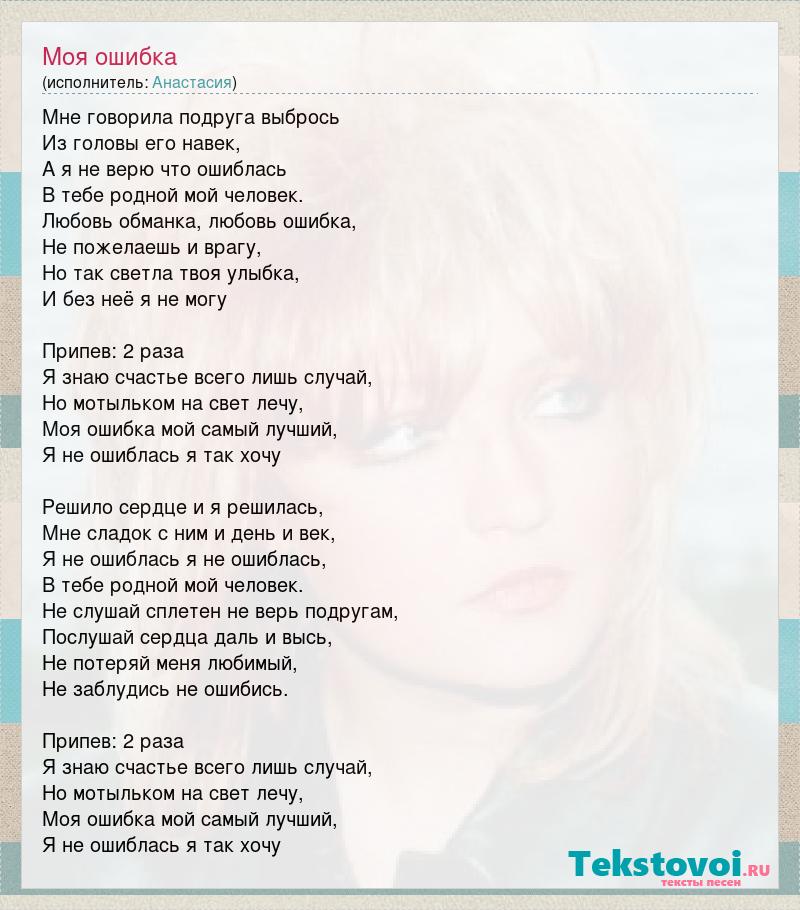 Моя ошибка
(исполнитель: Анастасия)

Мне говорила подруга выбрось
Из головы его навек,
А я не верю что ошиблась
В тебе родной мой человек.
Любовь обманка, любовь ошибка,
Не пожелаешь и врагу,
Но так светла твоя улыбка,
И без неё я не могу

Припев: 2 раза
Я знаю счастье всего лишь случай,
Но мотыльком на свет лечу,
Моя ошибка мой самый лучший,
Я не ошиблась я так хочу

Решило сердце и я решилась,
Мне сладок с ним и день и век,
Я не ошиблась я не ошиблась,
В тебе родной мой человек.
Не слушай сплетен не верь подругам,
Послушай сердца даль и высь,
Не потеряй меня любимый,
Не заблудись не ошибись.

Припев: 2 раза
Я знаю счастье всего лишь случай,
Но мотыльком на свет лечу,
Моя ошибка мой самый лучший,
Я не ошиблась я так хочу

Tekstovoi.RU
тексты песен